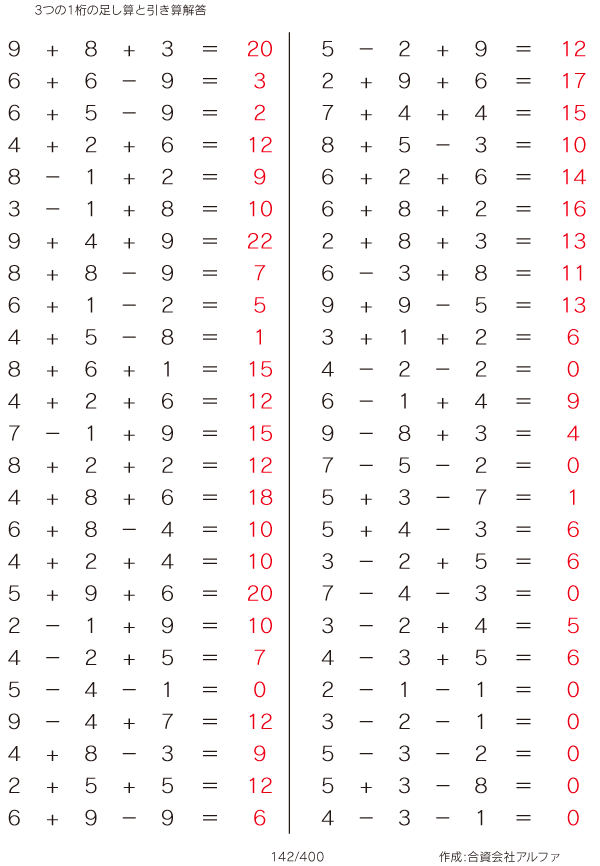 3つの1桁の足し算と引き算解答

$9 + 8 + 3 = 20$
$6 + 6 - 9 = 3$
$6 + 5 - 9 = 2$
$4 + 2 + 6 = 12$
$8 - 1 + 2 = 9$
$3 - 1 + 8 = 10$
$9 + 4 + 9 = 22$
$8 + 8 - 9 = 7$
$6 + 1 - 2 = 5$
$4 + 5 - 8 = 1$
$8 + 6 + 1 = 15$
$4 + 2 + 6 = 12$
$7 - 1 + 9 = 15$
$8 + 2 + 2 = 12$
$4 + 8 + 6 = 18$
$6 + 8 - 4 = 10$
$4 + 2 + 4 = 10$
$5 + 9 + 6 = 20$
$2 - 1 + 9 = 10$
$4 - 2 + 5 = 7$
$5 - 4 - 1 = 0$
$9 - 4 + 7 = 12$
$4 + 8 - 3 = 9$
$2 + 5 + 5 = 12$
$6 + 9 - 9 = 6$

$5 - 2 + 9 = 12$
$2 + 9 + 6 = 17$
$7 + 4 + 4 = 15$
$8 + 5 - 3 = 10$
$6 + 2 + 6 = 14$
$6 + 8 + 2 = 16$
$2 + 8 + 3 = 13$
$6 - 3 + 8 = 11$
$9 + 9 - 5 = 13$
$3 + 1 + 2 = 6$
$4 - 2 - 2 = 0$
$6 - 1 + 4 = 9$
$9 - 8 + 3 = 4$
$7 - 5 - 2 = 0$
$5 + 3 - 7 = 1$
$5 + 4 - 3 = 6$
$3 - 2 + 5 = 6$
$7 - 4 - 3 = 0$
$3 - 2 + 4 = 5$
$4 - 3 + 5 = 6$
$2 - 1 - 1 = 0$
$3 - 2 - 1 = 0$
$5 - 3 - 2 = 0$
$5 + 3 - 8 = 0$
$4 - 3 - 1 = 0$

142/400

作成:合資会社アルファ